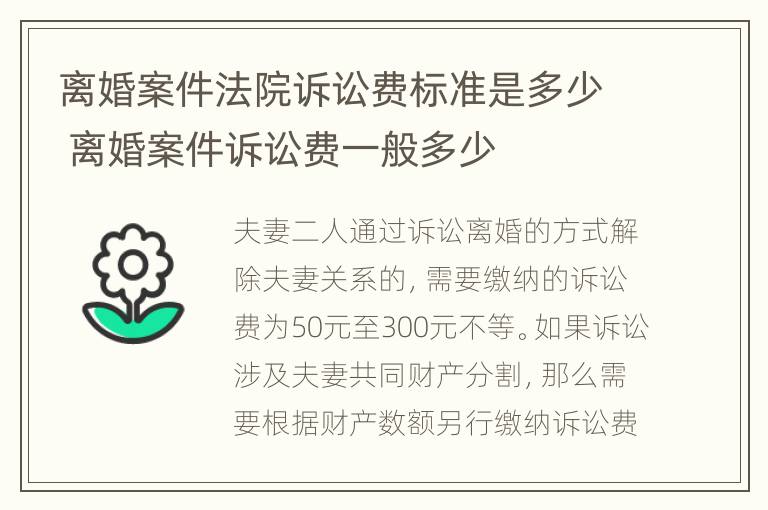 离婚案件法院诉讼费标准是多少 离婚案件诉讼费一般多少

夫妻二人通过诉讼离婚的方式解除夫妻关系的，需要缴纳的诉讼费为50元至300元不等。如果诉讼涉及夫妻共同财产分割，那么需要根据财产数额另行缴纳诉讼费